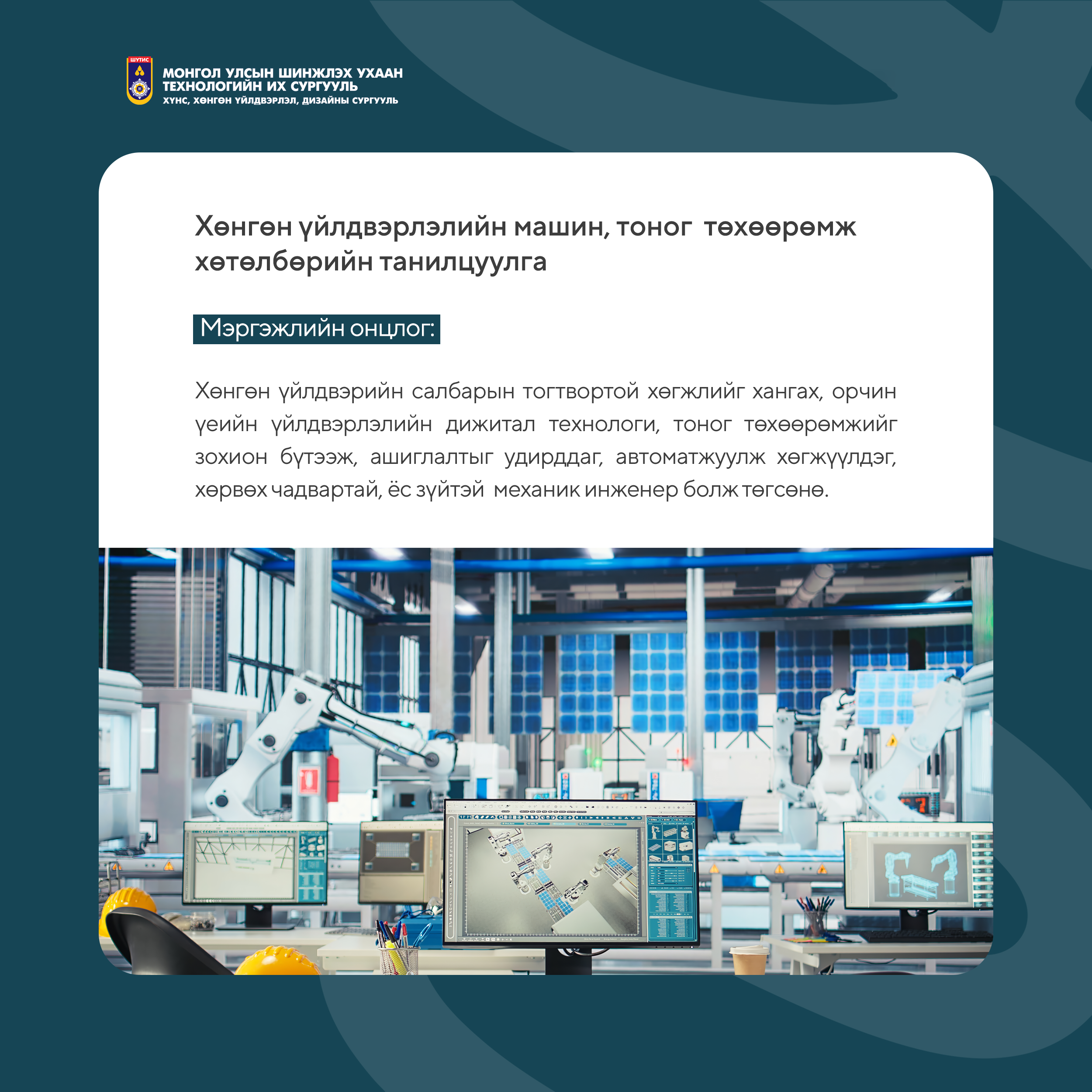 ШУТИС

МОНГОЛ УЛСЫН ШИНЖЛЭХ УХААН
ТЕХНОЛОГИЙН ИХ СУРГУУЛЬ
ХҮНС, ХӨНГӨН ҮЙЛДВЭРЛЭЛ, ДИЗАЙНЫ СУРГУУЛЬ

Хөнгөн үйлдвэрлэлийн машин, тоног төхөөрөмж хөтөлбөрийн танилцуулга

Мэргэжлийн онцлог:

Хөнгөн үйлдвэрийн салбарын тогтвортой хөгжлийг хангах, орчин үеийн үйлдвэрлэлийн дижитал технологи, тоног төхөөрөмжийг зохион бүтээж, ашиглалтыг удирддаг, автоматжуулж хөгжүүлдэг, хөрвөх чадвартай, ёс зүйтэй механик инженер болж төгсөнө.